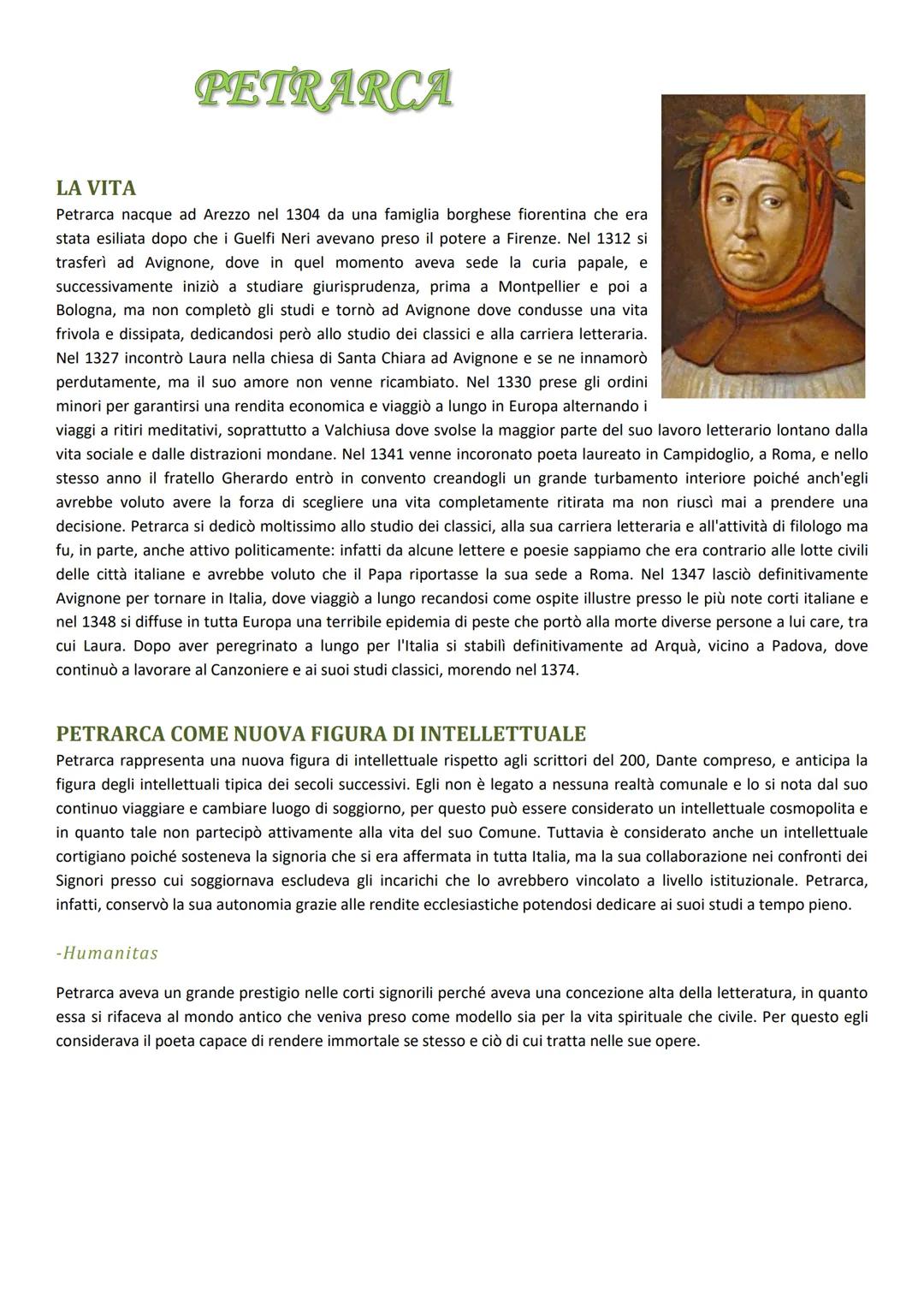 PETRARCA

LA VITA

Petrarca nacque ad Arezzo nel 1304 da una famiglia borghese fiorentina che era stata esiliata dopo che i Guelfi Neri avevano preso il potere a Firenze. Nel 1312 si trasferì ad Avignone, dove in quel momento aveva sede la curia papale, e successivamente iniziò a studiare giurisprudenza, prima a Montpellier e poi a Bologna, ma non completò gli studi e tornò ad Avignone dove condusse una vita frivola e dissipata, dedicandosi però allo studio dei classici e alla carriera letteraria. Nel 1327 incontrò Laura nella chiesa di Santa Chiara ad Avignone e se ne innamorò perdutamente, ma il suo amore non venne ricambiato. Nel 1330 prese gli ordini minori per garantirsi una rendita economica e viaggiò a lungo in Europa alternando i viaggi a ritiri meditativi, soprattutto a Valchiusa dove svolse la maggior parte del suo lavoro letterario lontano dalla vita sociale e dalle distrazioni mondane. Nel 1341 venne incoronato poeta laureato in Campidoglio, a Roma, e nello stesso anno il fratello Gherardo entrò in convento creandogli un grande turbamento interiore poiché anch'egli avrebbe voluto avere la forza di scegliere una vita completamente ritirata ma non riuscì mai a prendere una decisione. Petrarca si dedicò moltissimo allo studio dei classici, alla sua carriera letteraria e all'attività di filologo ma fu, in parte, anche attivo politicamente: infatti da alcune lettere e poesie sappiamo che era contrario alle lotte civili delle città italiane e avrebbe voluto che il Papa riportasse la sua sede a Roma. Nel 1347 lasciò definitivamente Avignone per tornare in Italia, dove viaggiò a lungo recandosi come ospite illustre presso le più note corti italiane e nel 1348 si diffuse in tutta Europa una terribile epidemia di peste che portò alla morte diverse persone a lui care, tra cui Laura. Dopo aver peregrinato a lungo per l'Italia si stabilì definitivamente ad Arquà, vicino a Padova, dove continuò a lavorare al Canzoniere e ai suoi studi classici, morendo nel 1374.

PETRARCA COME NUOVA FIGURA DI INTELLETTUALE

Petrarca rappresenta una nuova figura di intellettuale rispetto agli scrittori del 200, Dante compreso, e anticipa la figura degli intellettuali tipica dei secoli successivi. Egli non è legato a nessuna realtà comunale e lo si nota dal suo continuo viaggiare e cambiare luogo di soggiorno, per questo può essere considerato un intellettuale cosmopolita e in quanto tale non partecipò attivamente alla vita del suo Comune. Tuttavia è considerato anche un intellettuale cortigiano poiché sosteneva la signoria che si era affermata in tutta Italia, ma la sua collaborazione nei confronti dei Signori presso cui soggiornava escludeva gli incarichi che lo avrebbero vincolato a livello istituzionale. Petrarca, infatti, conservò la sua autonomia grazie alle rendite ecclesiastiche potendosi dedicare ai suoi studi a tempo pieno.

-Humanitas

Petrarca aveva un grande prestigio nelle corti signorili perché aveva una concezione alta della letteratura, in quanto essa si rifaceva al mondo antico che veniva preso come modello sia per la vita spirituale che civile. Per questo egli considerava il poeta capace di rendere immortale se stesso e ciò di cui tratta nelle sue opere.